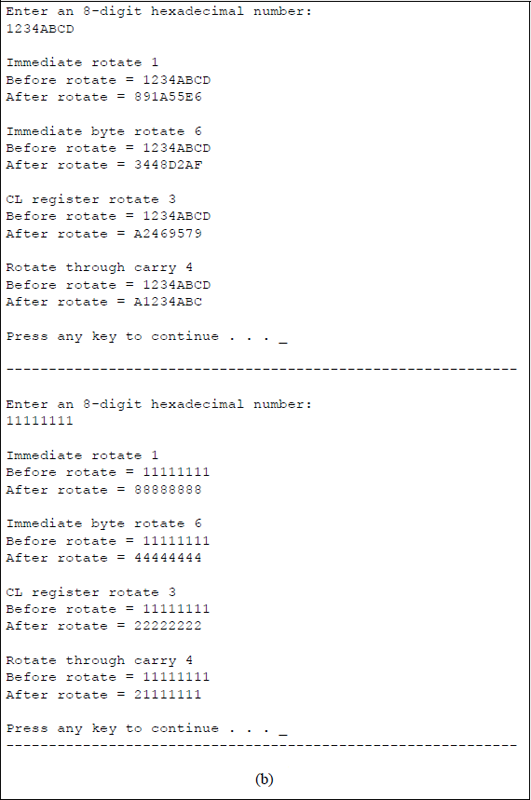 Enter an 8-digit hexadecimal number:
1234ABCD

Immediate rotate 1
Before rotate = 1234ABCD
After rotate = 891A55E6

Immediate byte rotate 6
Before rotate = 1234ABCD
After rotate = 3448D2AF

CL register rotate 3
Before rotate = 1234ABCD
After rotate = A2469579

Rotate through carry 4
Before rotate = 1234ABCD
After rotate = A1234ABC

Press any key to continue . . . _

------------------------------------------------------------

Enter an 8-digit hexadecimal number:
11111111

Immediate rotate 1
Before rotate = 11111111
After rotate = 88888888

Immediate byte rotate 6
Before rotate = 11111111
After rotate = 44444444

CL register rotate 3
Before rotate = 11111111
After rotate = 22222222

Rotate through carry 4
Before rotate = 11111111
After rotate = 21111111

Press any key to continue . . . _
------------------------------------------------------------

(b)